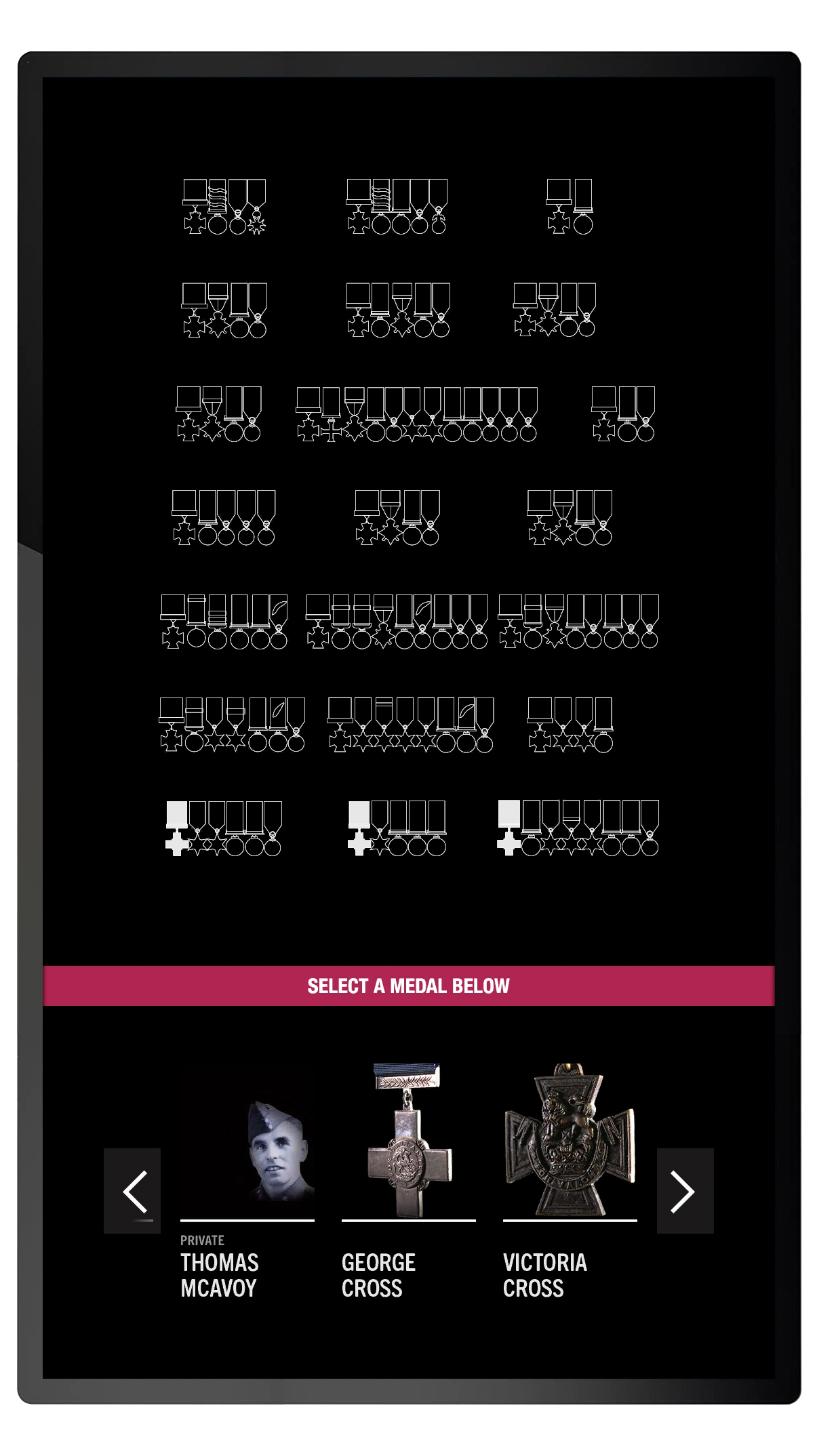 SELECT A MEDAL BELOW

PRIVATE
THOMAS MCAVOY

GEORGE CROSS

VICTORIA CROSS